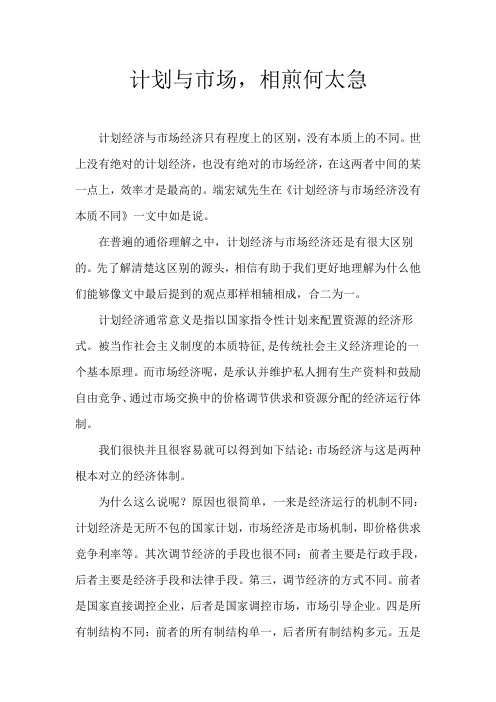 计划与市场，相煎何太急

计划经济与市场经济只有程度上的区别，没有本质上的不同。世上没有绝对的计划经济，也没有绝对的市场经济，在这两者中间的某一点上，效率才是最高的。端宏斌先生在《计划经济与市场经济没有本质不同》一文中如是说。

在普遍的通俗理解之中，计划经济与市场经济还是有很大区别的。先了解清楚这区别的源头，相信有助于我们更好地理解为什么他们能够像文中最后提到的观点那样相辅相成，合二为一。

计划经济通常意义是指以国家指令性计划来配置资源的经济形式。被当作社会主义制度的本质特征，是传统社会主义经济理论的一个基本原理。而市场经济呢，是承认并维护私人拥有生产资料和鼓励自由竞争、通过市场交换中的价格调节供求和资源分配的经济运行体制。

我们很快并且很容易就可以得到如下结论：市场经济与这是两种根本对立的经济体制。

为什么这么说呢？原因也很简单，一来是经济运行的机制不同：计划经济是无所不包的国家计划，市场经济是市场机制，即价格供求竞争利率等。其次调节经济的手段也很不同：前者主要是行政手段，后者主要是经济手段和法律手段。第三，调节经济的方式不同。前者是国家直接调控企业，后者是国家调控市场，市场引导企业。四是所有制结构不同：前者的所有制结构单一，后者所有制结构多元。五是